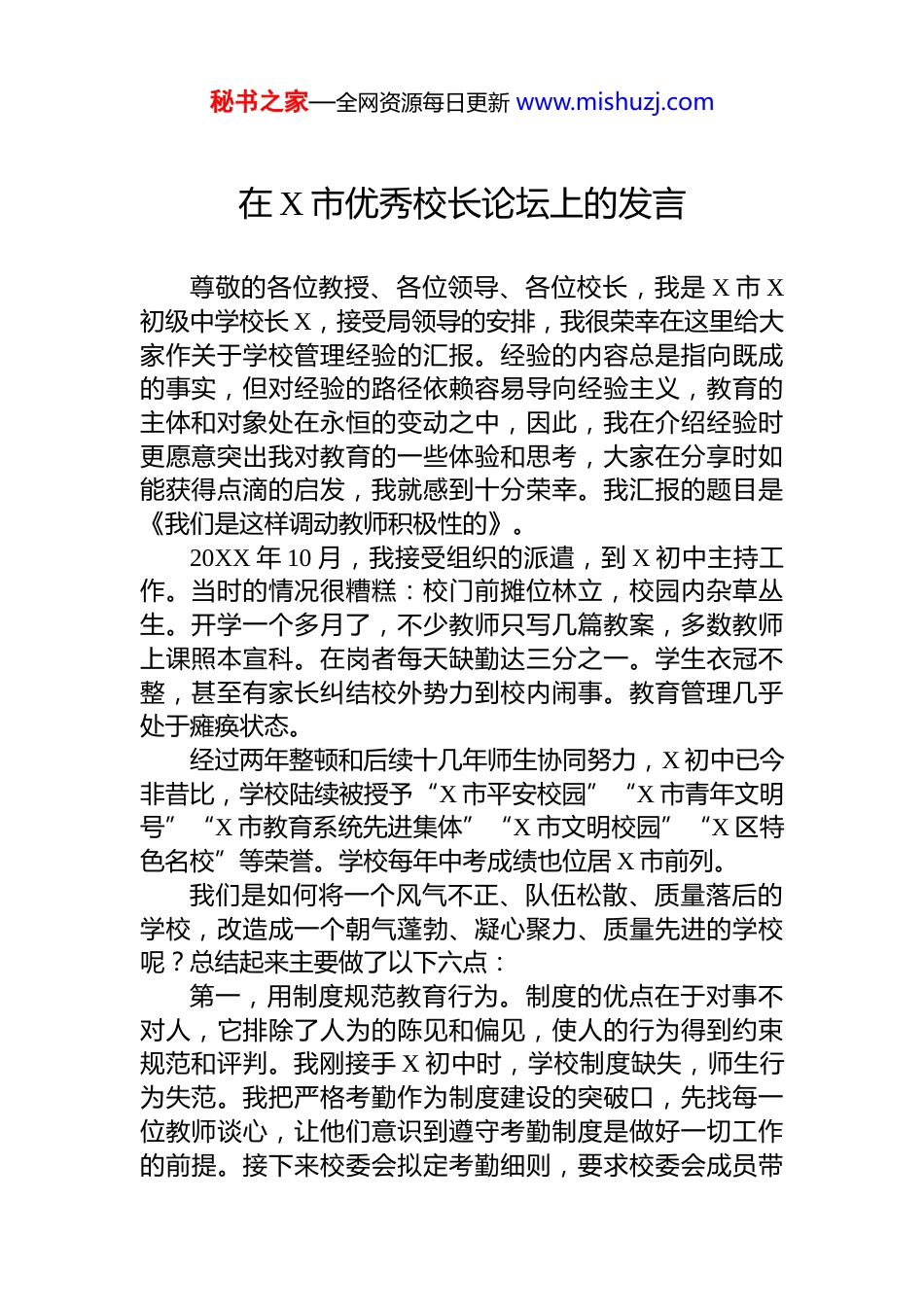 秘书之家—全网资源每日更新 www.mishuzj.com

在 X 市优秀校长论坛上的发言

尊敬的各位教授、各位领导、各位校长，我是 X 市 X 初级中学校长 X，接受局领导的安排，我很荣幸在这里给大家作关于学校管理经验的汇报。经验的内容总是指向既成的事实，但对经验的路径依赖容易导向经验主义，教育的主体和对象处在永恒的变动之中，因此，我在介绍经验时更愿意突出我对教育的一些体验和思考，大家在分享时如能获得点滴的启发，我就感到十分荣幸。我汇报的题目是《我们是这样调动教师积极性的》。

20XX 年 10 月，我接受组织的派遣，到 X 初中主持工作。当时的情况很糟糕：校门前摊位林立，校园内杂草丛生。开学一个多月了，不少教师只写几篇教案，多数教师上课照本宣科。在岗者每天缺勤达三分之一。学生衣冠不整，甚至有家长纠结校外势力到校内闹事。教育管理几乎处于瘫痪状态。

经过两年整顿和后续十几年师生协同努力，X 初中已今非昔比，学校陆续被授予“X 市平安校园”“X 市青年文明号”“X 市教育系统先进集体”“X 市文明校园”“X 区特色名校”等荣誉。学校每年中考成绩也位居 X 市前列。

我们是如何将一个风气不正、队伍松散、质量落后的学校，改造成一个朝气蓬勃、凝心聚力、质量先进的学校呢？总结起来主要做了以下六点：

第一，用制度规范教育行为。制度的优点在于对事不对人，它排除了人为的陈见和偏见，使人的行为得到约束规范和评判。我刚接手 X 初中时，学校制度缺失，师生行为失范。我把严格考勤作为制度建设的突破口，先找每一位教师谈心，让他们意识到遵守考勤制度是做好一切工作的前提。接下来校委会拟定考勤细则，要求校委会成员带